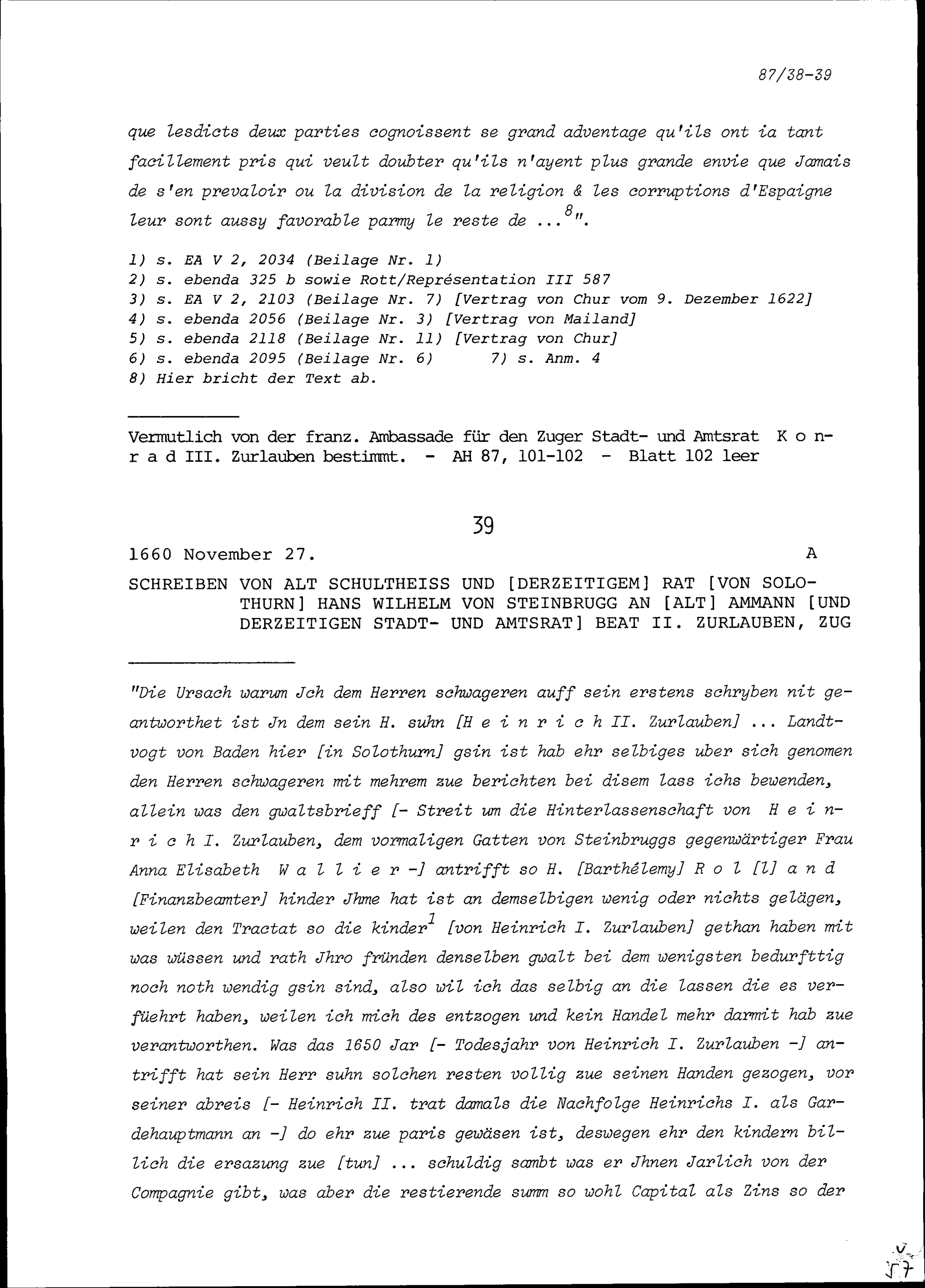 87/38-39

que lesdicts deux parties cognoissent se grand adventage qu'ils ont ia tant facillement pris qui veult doubter qu'ils n'ayent plus grande envie que Jamais de s'en prevaloir ou la division de la religion & les corruptions d'Espaigne leur sont aussy favorable parmy le reste de ...$^{8}$".

1) s. EA V 2, 2034 (Beilage Nr. 1)
2) s. ebenda 325 b sowie Rott/Représentation III 587
3) s. EA V 2, 2103 (Beilage Nr. 7) [Vertrag von Chur vom 9. Dezember 1622]
4) s. ebenda 2056 (Beilage Nr. 3) [Vertrag von Mailand]
5) s. ebenda 2118 (Beilage Nr. 11) [Vertrag von Chur]
6) s. ebenda 2095 (Beilage Nr. 6) 7) s. Anm. 4
8) Hier bricht der Text ab.

Vermutlich von der franz. Ambassade für den Zuger Stadt- und Amtsrat K o n r a d III. Zurlauben bestimmt. - AH 87, 101-102 - Blatt 102 leer

39

1660 November 27. A

SCHREIBEN VON ALT SCHULTHEISS UND [DERZEITIGEM] RAT [VON SOLOTHURN] HANS WILHELM VON STEINBRUGG AN [ALT] AMMANN [UND DERZEITIGEN STADT- UND AMTSRAT] BEAT II. ZURLAUBEN, ZUG

"Die Ursach warum Jch dem Herren schwageren auff sein erstens schryben nit geantworthet ist Jn dem sein H. suhn [H e i n r i c h II. Zurlauben] ... Landtvogt von Baden hier [in Solothurn] gsin ist hab ehr selbiges uber sich genomen den Herren schwageren mit mehrem zue berichten bei disem lass ichs bewenden, allein was den gwaltsbrieff [- Streit um die Hinterlassenschaft von H e i n r i c h I. Zurlauben, dem vormaligen Gatten von Steinbruggs gegenwärtiger Frau Anna Elisabeth W a l l i e r -] antrifft so H. [Barthélemy] R o l [l] a n d [Finanzbeamter] hinder Jhme hat ist an demselbigen wenig oder nichts gelägen, weilen den Tractat so die kinder$^{1}$ [von Heinrich I. Zurlauben] gethan haben mit was wüssen und rath Jhro fründen denselben gwalt bei dem wenigsten bedurfttig noch noth wendig gsin sind, also wil ich das selbig an die lassen die es verfüehrt haben, weilen ich mich des entzogen und kein Handel mehr darmit hab zue verantworthen. Was das 1650 Jar [- Todesjahr von Heinrich I. Zurlauben -] antrifft hat sein Herr suhn solchen resten vollig zue seinen Handen gezogen, vor seiner abreis [- Heinrich II. trat damals die Nachfolge Heinrichs I. als Gardehauptmann an -] do ehr zue paris gewäsen ist, deswegen ehr den kindern billich die ersazung zue [tun] ... schuldig sambt was er Jhnen Jarlich von der Compagnie gibt, was aber die restierende summ so wohl Capital als Zins so der

57